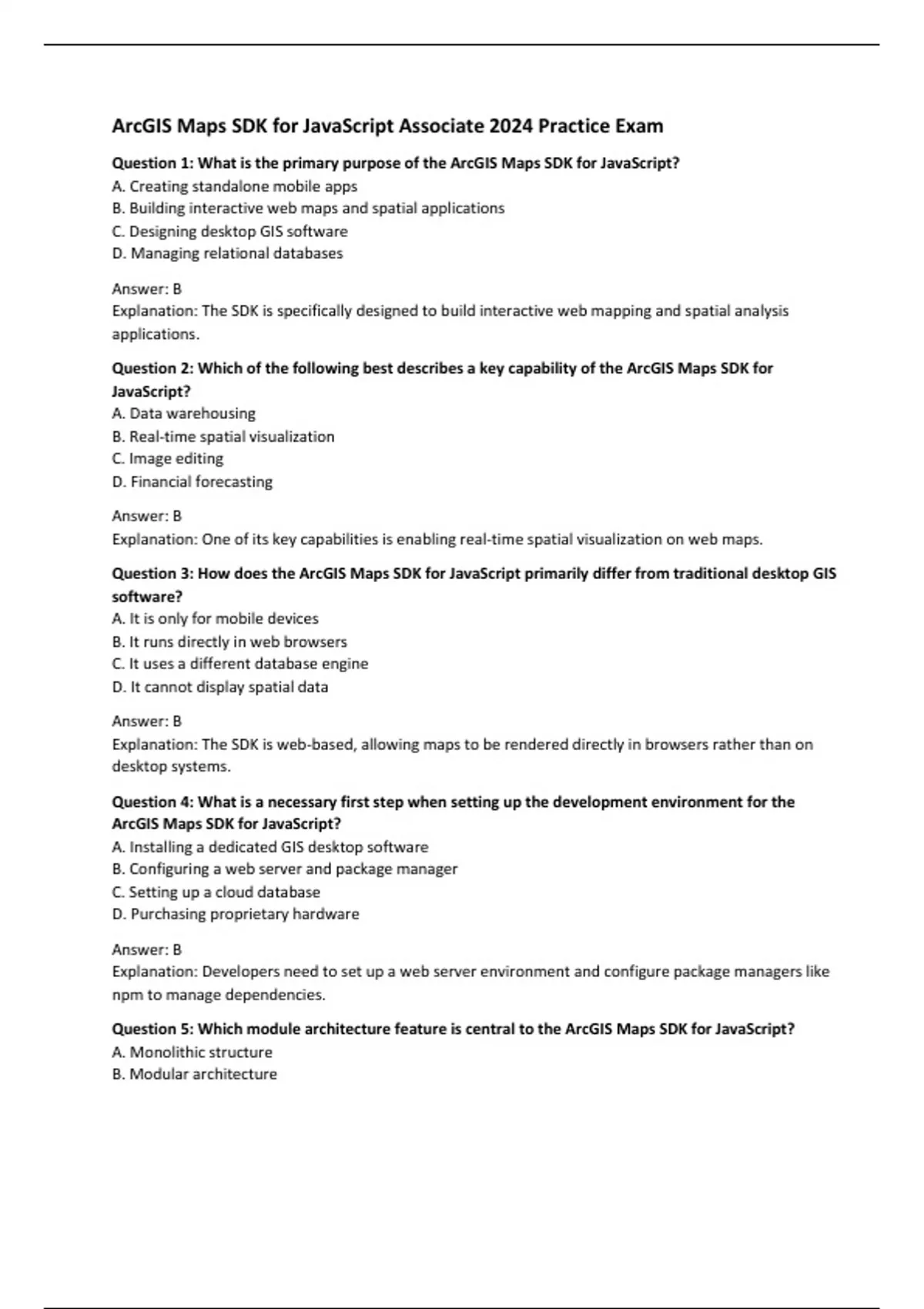 ArcGIS Maps SDK for JavaScript Associate 2024 Practice Exam

Question 1: What is the primary purpose of the ArcGIS Maps SDK for JavaScript?
A. Creating standalone mobile apps
B. Building interactive web maps and spatial applications
C. Designing desktop GIS software
D. Managing relational databases

Answer: B
Explanation: The SDK is specifically designed to build interactive web mapping and spatial analysis applications.

Question 2: Which of the following best describes a key capability of the ArcGIS Maps SDK for JavaScript?
A. Data warehousing
B. Real-time spatial visualization
C. Image editing
D. Financial forecasting

Answer: B
Explanation: One of its key capabilities is enabling real-time spatial visualization on web maps.

Question 3: How does the ArcGIS Maps SDK for JavaScript primarily differ from traditional desktop GIS software?
A. It is only for mobile devices
B. It runs directly in web browsers
C. It uses a different database engine
D. It cannot display spatial data

Answer: B
Explanation: The SDK is web-based, allowing maps to be rendered directly in browsers rather than on desktop systems.

Question 4: What is a necessary first step when setting up the development environment for the ArcGIS Maps SDK for JavaScript?
A. Installing a dedicated GIS desktop software
B. Configuring a web server and package manager
C. Setting up a cloud database
D. Purchasing proprietary hardware

Answer: B
Explanation: Developers need to set up a web server environment and configure package managers like npm to manage dependencies.

Question 5: Which module architecture feature is central to the ArcGIS Maps SDK for JavaScript?
A. Monolithic structure
B. Modular architecture